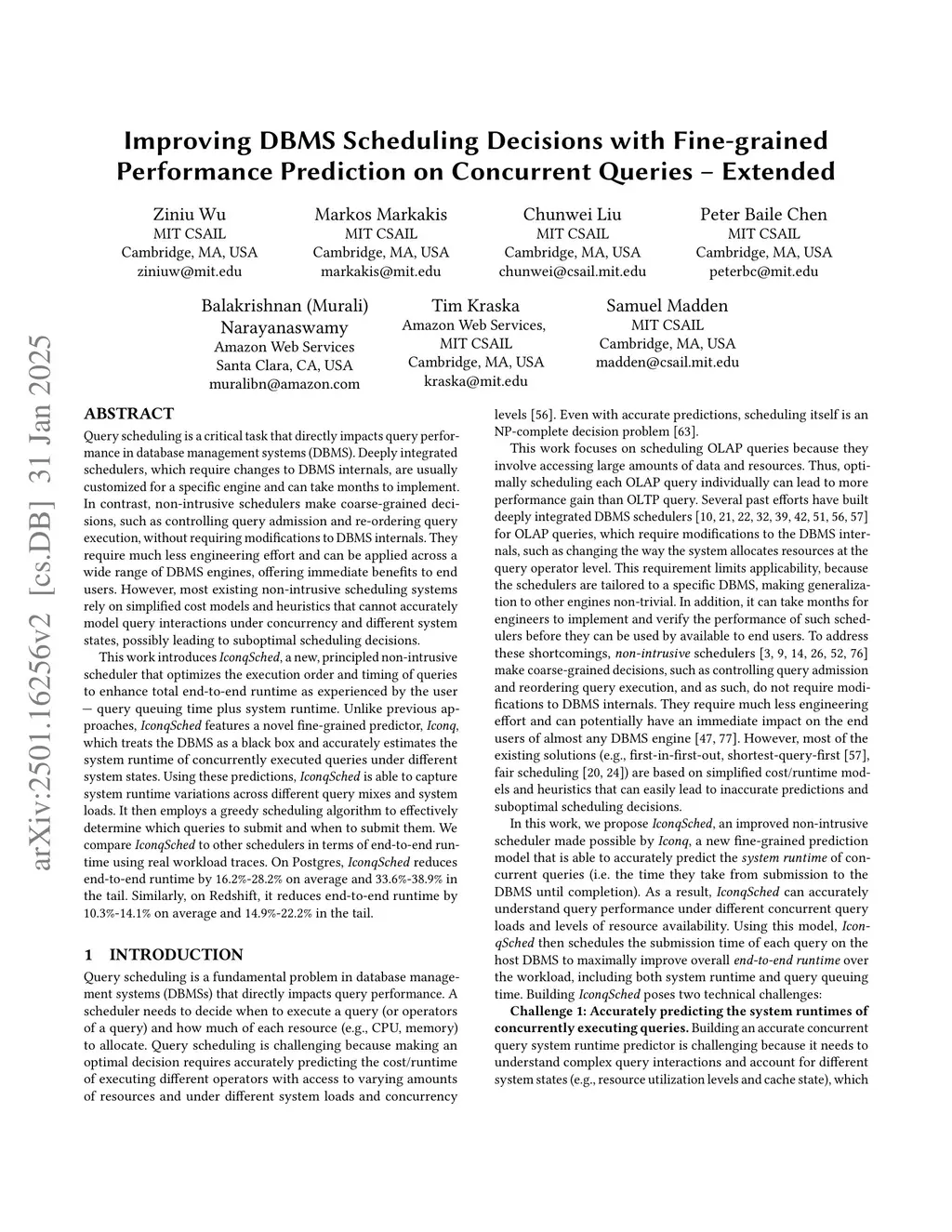 Improving DBMS Scheduling Decisions with Fine-grained Performance Prediction on Concurrent Queries – Extended

Ziniu Wu
MIT CSAIL
Cambridge, MA, USA
ziniuw@mit.edu

Markos Markakis
MIT CSAIL
Cambridge, MA, USA
markakis@mit.edu

Chunwei Liu
MIT CSAIL
Cambridge, MA, USA
chunwei@csail.mit.edu

Peter Baile Chen
MIT CSAIL
Cambridge, MA, USA
peterbc@mit.edu

Balakrishnan (Murali) Narayanaswamy
Amazon Web Services
Santa Clara, CA, USA
muralibn@amazon.com

Tim Kraska
Amazon Web Services,
MIT CSAIL
Cambridge, MA, USA
kraska@mit.edu

Samuel Madden
MIT CSAIL
Cambridge, MA, USA
madden@csail.mit.edu

arXiv:2501.16256v2 [cs.DB] 31 Jan 2025

ABSTRACT

Query scheduling is a critical task that directly impacts query performance in database management systems (DBMS). Deeply integrated schedulers, which require changes to DBMS internals, are usually customized for a specific engine and can take months to implement. In contrast, non-intrusive schedulers make coarse-grained decisions, such as controlling query admission and re-ordering query execution, without requiring modifications to DBMS internals. They require much less engineering effort and can be applied across a wide range of DBMS engines, offering immediate benefits to end users. However, most existing non-intrusive scheduling systems rely on simplified cost models and heuristics that cannot accurately model query interactions under concurrency and different system states, possibly leading to suboptimal scheduling decisions.

This work introduces IconqSched, a new, principled non-intrusive scheduler that optimizes the execution order and timing of queries to enhance total end-to-end runtime as experienced by the user — query queuing time plus system runtime. Unlike previous approaches, IconqSched features a novel fine-grained predictor, Iconq, which treats the DBMS as a black box and accurately estimates the system runtime of concurrently executed queries under different system states. Using these predictions, IconqSched is able to capture system runtime variations across different query mixes and system loads. It then employs a greedy scheduling algorithm to effectively determine which queries to submit and when to submit them. We compare IconqSched to other schedulers in terms of end-to-end runtime using real workload traces. On Postgres, IconqSched reduces end-to-end runtime by 16.2%-28.2% on average and 33.6%-38.9% in the tail. Similarly, on Redshift, it reduces end-to-end runtime by 10.3%-14.1% on average and 14.9%-22.2% in the tail.

1 INTRODUCTION

Query scheduling is a fundamental problem in database management systems (DBMSs) that directly impacts query performance. A scheduler needs to decide when to execute a query (or operators of a query) and how much of each resource (e.g., CPU, memory) to allocate. Query scheduling is challenging because making an optimal decision requires accurately predicting the cost/runtime of executing different operators with access to varying amounts of resources and under different system loads and concurrency levels [56]. Even with accurate predictions, scheduling itself is an NP-complete decision problem [63].

This work focuses on scheduling OLAP queries because they involve accessing large amounts of data and resources. Thus, optimally scheduling each OLAP query individually can lead to more performance gain than OLTP query. Several past efforts have built deeply integrated DBMS schedulers [10, 21, 22, 32, 39, 42, 51, 56, 57] for OLAP queries, which require modifications to the DBMS internals, such as changing the way the system allocates resources at the query operator level. This requirement limits applicability, because the schedulers are tailored to a specific DBMS, making generalization to other engines non-trivial. In addition, it can take months for engineers to implement and verify the performance of such schedulers before they can be used by available to end users. To address these shortcomings, non-intrusive schedulers [3, 9, 14, 26, 52, 76] make coarse-grained decisions, such as controlling query admission and reordering query execution, and as such, do not require modifications to DBMS internals. They require much less engineering effort and can potentially have an immediate impact on the end users of almost any DBMS engine [47, 77]. However, most of the existing solutions (e.g., first-in-first-out, shortest-query-first [57], fair scheduling [20, 24]) are based on simplified cost/runtime models and heuristics that can easily lead to inaccurate predictions and suboptimal scheduling decisions.

In this work, we propose IconqSched, an improved non-intrusive scheduler made possible by Iconq, a new fine-grained prediction model that is able to accurately predict the system runtime of concurrent queries (i.e. the time they take from submission to the DBMS until completion). As a result, IconqSched can accurately understand query performance under different concurrent query loads and levels of resource availability. Using this model, IconqSched then schedules the submission time of each query on the host DBMS to maximally improve overall end-to-end runtime over the workload, including both system runtime and query queuing time. Building IconqSched poses two technical challenges:

Challenge 1: Accurately predicting the system runtimes of concurrently executing queries. Building an accurate concurrent query system runtime predictor is challenging because it needs to understand complex query interactions and account for different system states (e.g., resource utilization levels and cache state), which